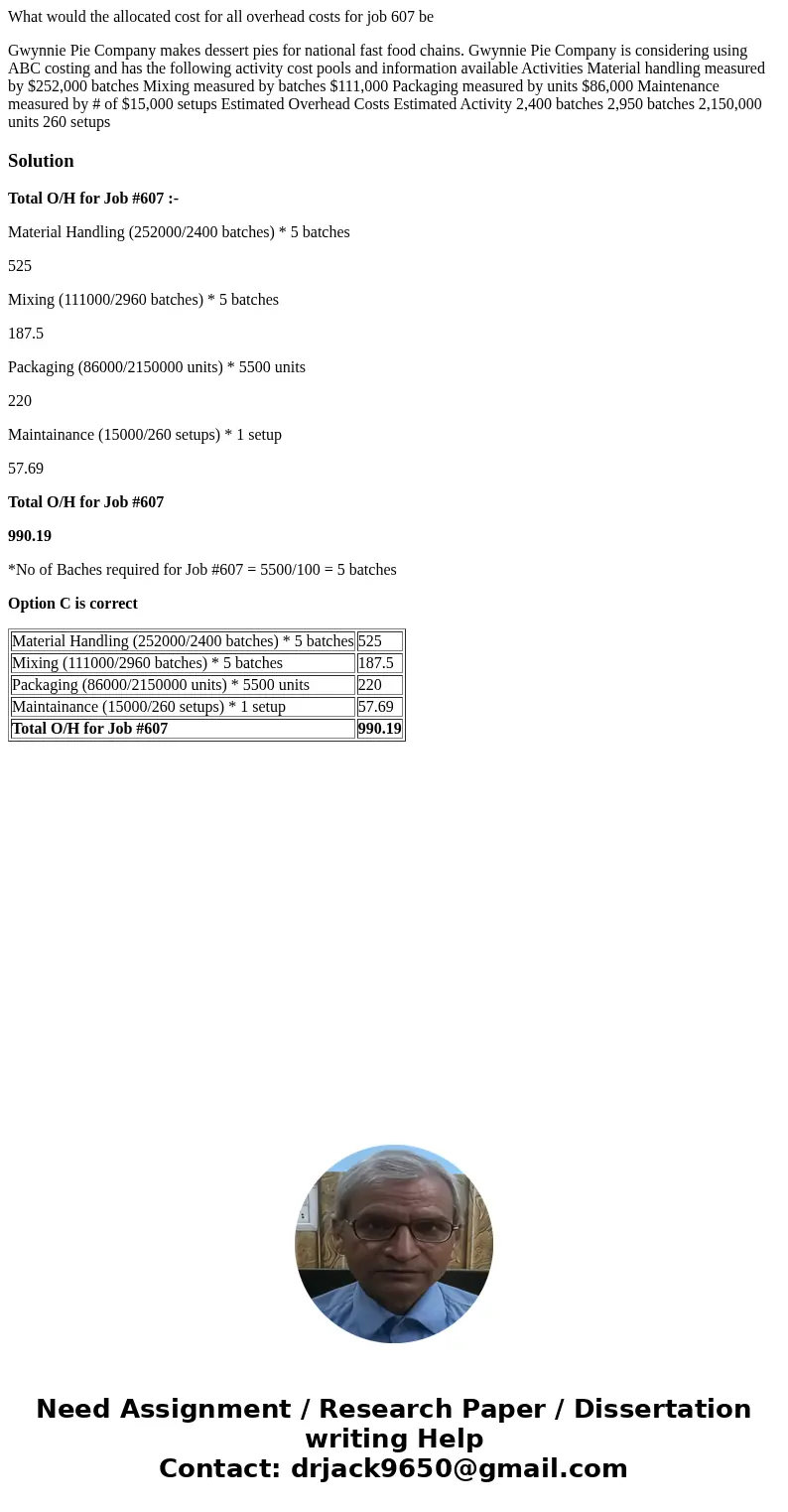 What would the allocated cost for all overhead costs for job 607 be

Gwynnie Pie Company makes dessert pies for national fast food chains. Gwynnie Pie Company is considering using ABC costing and has the following activity cost pools and information available Activities Material handling measured by $252,000 batches Mixing measured by batches $111,000 Packaging measured by units $86,000 Maintenance measured by # of $15,000 setups Estimated Overhead Costs Estimated Activity 2,400 batches 2,950 batches 2,150,000 units 260 setups

Solution

Total O/H for Job #607 :-

Material Handling (252000/2400 batches) * 5 batches

525

Mixing (111000/2960 batches) * 5 batches

187.5

Packaging (86000/2150000 units) * 5500 units

220

Maintainance (15000/260 setups) * 1 setup

57.69

Total O/H for Job #607

990.19

*No of Baches required for Job #607 = 5500/100 = 5 batches

Option C is correct

| Material Handling (252000/2400 batches) * 5 batches | 525 |
|---|---|
| Mixing (111000/2960 batches) * 5 batches | 187.5 |
| Packaging (86000/2150000 units) * 5500 units | 220 |
| Maintainance (15000/260 setups) * 1 setup | 57.69 |
| Total O/H for Job #607 | 990.19 |

Need Assignment / Research Paper / Dissertation writing Help
Contact: drjack9650@gmail.com